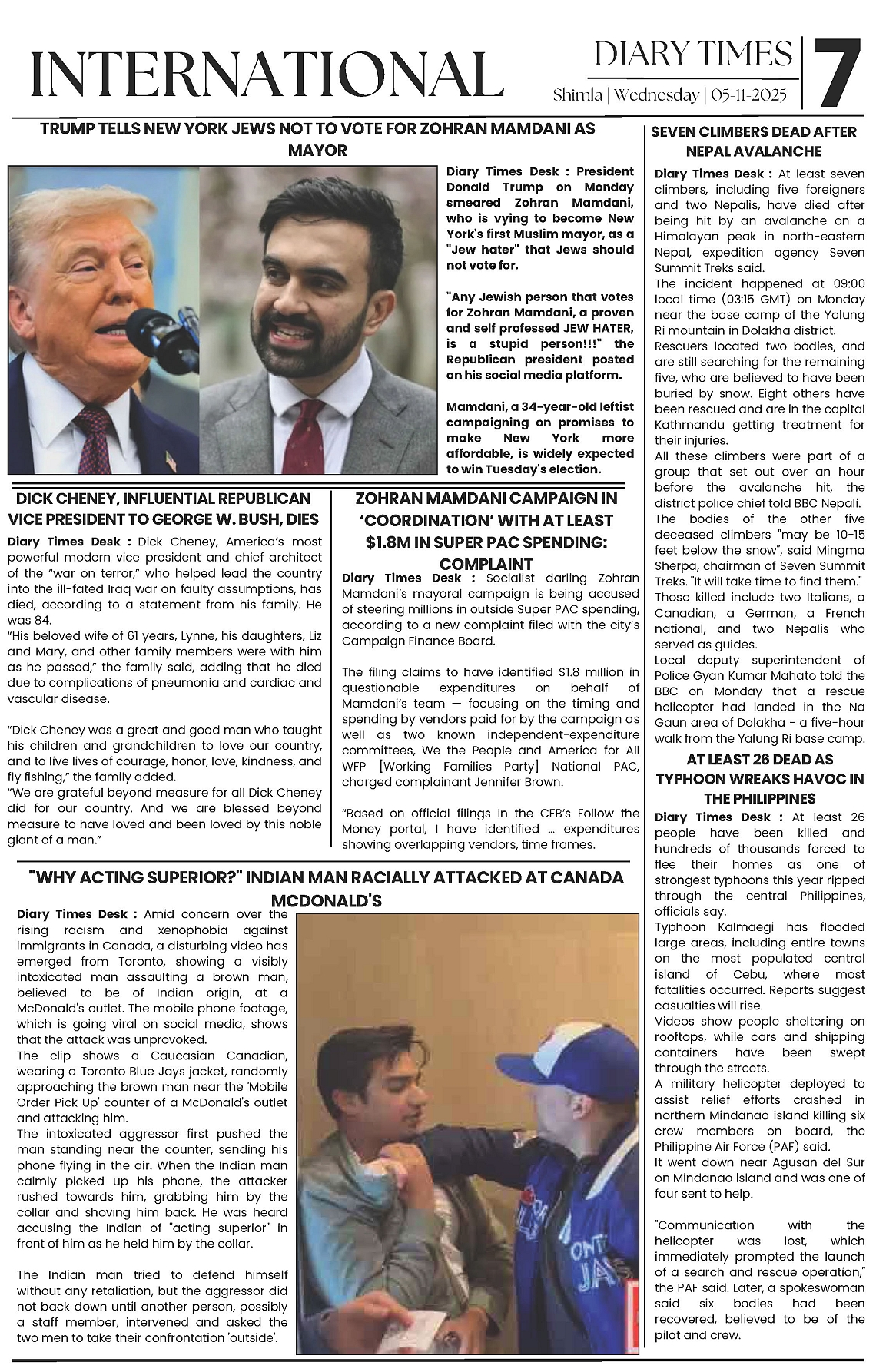 INTERNATIONAL

DIARY TIMES
Shimla | Wednesday | 05-11-2025

7

TRUMP TELLS NEW YORK JEWS NOT TO VOTE FOR ZOHRAN MAMDANI AS MAYOR

Diary Times Desk : President Donald Trump on Monday smeared Zohran Mamdani, who is vying to become New York's first Muslim mayor, as a "Jew hater" that Jews should not vote for.

"Any Jewish person that votes for Zohran Mamdani, a proven and self professed JEW HATER, is a stupid person!!!" the Republican president posted on his social media platform.

Mamdani, a 34-year-old leftist campaigning on promises to make New York more affordable, is widely expected to win Tuesday's election.

DICK CHENEY, INFLUENTIAL REPUBLICAN VICE PRESIDENT TO GEORGE W. BUSH, DIES

Diary Times Desk : Dick Cheney, America's most powerful modern vice president and chief architect of the "war on terror," who helped lead the country into the ill-fated Iraq war on faulty assumptions, has died, according to a statement from his family. He was 84.
"His beloved wife of 61 years, Lynne, his daughters, Liz and Mary, and other family members were with him as he passed," the family said, adding that he died due to complications of pneumonia and cardiac and vascular disease.

"Dick Cheney was a great and good man who taught his children and grandchildren to love our country, and to live lives of courage, honor, love, kindness, and fly fishing," the family added.
"We are grateful beyond measure for all Dick Cheney did for our country. And we are blessed beyond measure to have loved and been loved by this noble giant of a man."

ZOHRAN MAMDANI CAMPAIGN IN 'COORDINATION' WITH AT LEAST $1.8M IN SUPER PAC SPENDING: COMPLAINT

Diary Times Desk : Socialist darling Zohran Mamdani's mayoral campaign is being accused of steering millions in outside Super PAC spending, according to a new complaint filed with the city's Campaign Finance Board.

The filing claims to have identified $1.8 million in questionable expenditures on behalf of Mamdani's team — focusing on the timing and spending by vendors paid for by the campaign as well as two known independent-expenditure committees, We the People and America for All WFP [Working Families Party] National PAC, charged complainant Jennifer Brown.

"Based on official filings in the CFB's Follow the Money portal, I have identified ... expenditures showing overlapping vendors, time frames.

"WHY ACTING SUPERIOR?" INDIAN MAN RACIALLY ATTACKED AT CANADA MCDONALD'S

Diary Times Desk : Amid concern over the rising racism and xenophobia against immigrants in Canada, a disturbing video has emerged from Toronto, showing a visibly intoxicated man assaulting a brown man, believed to be of Indian origin, at a McDonald's outlet. The mobile phone footage, which is going viral on social media, shows that the attack was unprovoked.
The clip shows a Caucasian Canadian, wearing a Toronto Blue Jays jacket, randomly approaching the brown man near the 'Mobile Order Pick Up' counter of a McDonald's outlet and attacking him.
The intoxicated aggressor first pushed the man standing near the counter, sending his phone flying in the air. When the Indian man calmly picked up his phone, the attacker rushed towards him, grabbing him by the collar and shoving him back. He was heard accusing the Indian of "acting superior" in front of him as he held him by the collar.

The Indian man tried to defend himself without any retaliation, but the aggressor did not back down until another person, possibly a staff member, intervened and asked the two men to take their confrontation 'outside'.

SEVEN CLIMBERS DEAD AFTER NEPAL AVALANCHE

Diary Times Desk : At least seven climbers, including five foreigners and two Nepalis, have died after being hit by an avalanche on a Himalayan peak in north-eastern Nepal, expedition agency Seven Summit Treks said.
The incident happened at 09:00 local time (03:15 GMT) on Monday near the base camp of the Yalung Ri mountain in Dolakha district.
Rescuers located two bodies, and are still searching for the remaining five, who are believed to have been buried by snow. Eight others have been rescued and are in the capital Kathmandu getting treatment for their injuries.
All these climbers were part of a group that set out over an hour before the avalanche hit, the district police chief told BBC Nepali.
The bodies of the other five deceased climbers "may be 10-15 feet below the snow", said Mingma Sherpa, chairman of Seven Summit Treks. "It will take time to find them."
Those killed include two Italians, a Canadian, a German, a French national, and two Nepalis who served as guides.
Local deputy superintendent of Police Gyan Kumar Mahato told the BBC on Monday that a rescue helicopter had landed in the Na Gaun area of Dolakha - a five-hour walk from the Yalung Ri base camp.

AT LEAST 26 DEAD AS TYPHOON WREAKS HAVOC IN THE PHILIPPINES

Diary Times Desk : At least 26 people have been killed and hundreds of thousands forced to flee their homes as one of strongest typhoons this year ripped through the central Philippines, officials say.
Typhoon Kalmaegi has flooded large areas, including entire towns on the most populated central island of Cebu, where most fatalities occurred. Reports suggest casualties will rise.
Videos show people sheltering on rooftops, while cars and shipping containers have been swept through the streets.
A military helicopter deployed to assist relief efforts crashed in northern Mindanao island killing six crew members on board, the Philippine Air Force (PAF) said.
It went down near Agusan del Sur on Mindanao island and was one of four sent to help.

"Communication with the helicopter was lost, which immediately prompted the launch of a search and rescue operation," the PAF said. Later, a spokeswoman said six bodies had been recovered, believed to be of the pilot and crew.